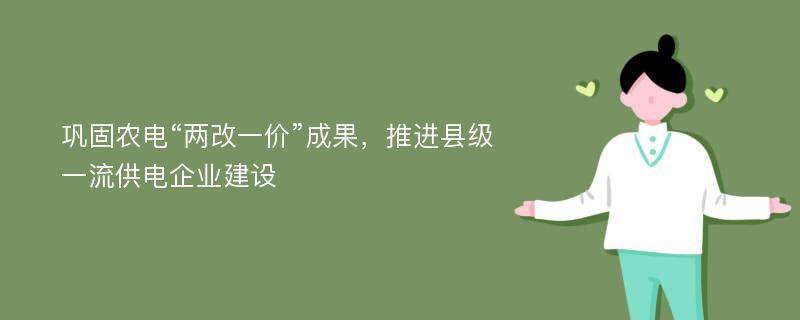 巩固农电“两改一价”成果，推进县级一流供电企业建设